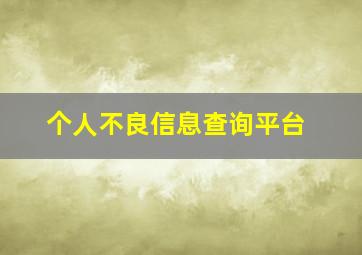 个人不良信息查询平台